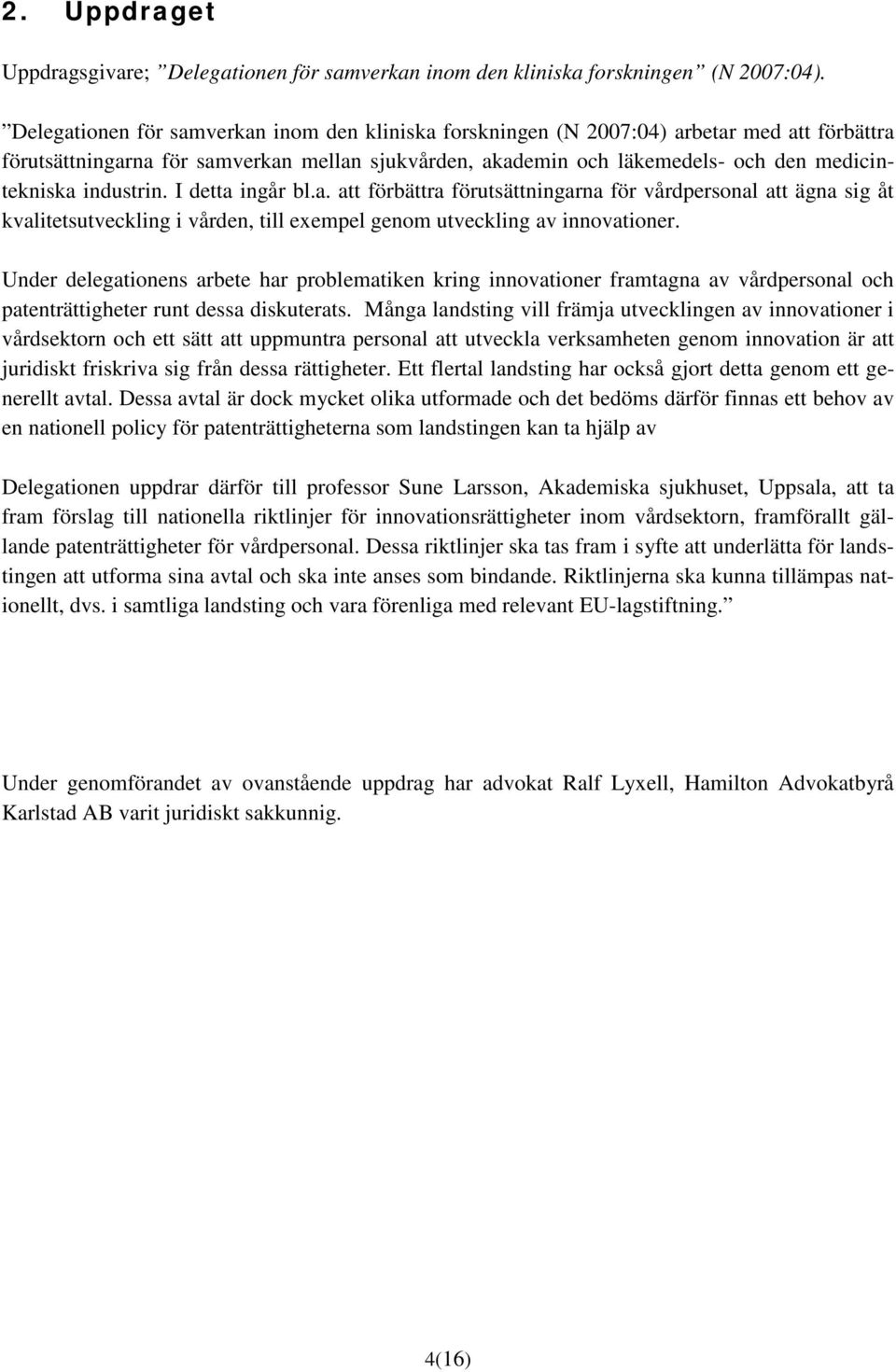 2. Uppdraget

Uppdragsgivare; ”Delegationen för samverkan inom den kliniska forskningen” (N 2007:04).

”Delegationen för samverkan inom den kliniska forskningen (N 2007:04) arbetar med att förbättra förutsättningarna för samverkan mellan sjukvården, akademin och läkemedels- och den medicintekniska industrin. I detta ingår bl.a. att förbättra förutsättningarna för vårdpersonal att ägna sig åt kvalitetsutveckling i vården, till exempel genom utveckling av innovationer.

Under delegationens arbete har problematiken kring innovationer framtagna av vårdpersonal och patenträttigheter runt dessa diskuterats. Många landsting vill främja utvecklingen av innovationer i vårdsektorn och ett sätt att uppmuntra personal att utveckla verksamheten genom innovation är att juridiskt friskriva sig från dessa rättigheter. Ett flertal landsting har också gjort detta genom ett generellt avtal. Dessa avtal är dock mycket olika utformade och det bedöms därför finnas ett behov av en nationell policy för patenträttigheterna som landstingen kan ta hjälp av

Delegationen uppdrar därför till professor Sune Larsson, Akademiska sjukhuset, Uppsala, att ta fram förslag till nationella riktlinjer för innovationsrättigheter inom vårdsektorn, framförallt gällande patenträttigheter för vårdpersonal. Dessa riktlinjer ska tas fram i syfte att underlätta för landstingen att utforma sina avtal och ska inte anses som bindande. Riktlinjerna ska kunna tillämpas nationellt, dvs. i samtliga landsting och vara förenliga med relevant EU-lagstiftning.”

Under genomförandet av ovanstående uppdrag har advokat Ralf Lyxell, Hamilton Advokatbyrå Karlstad AB varit juridiskt sakkunnig.

4(16)